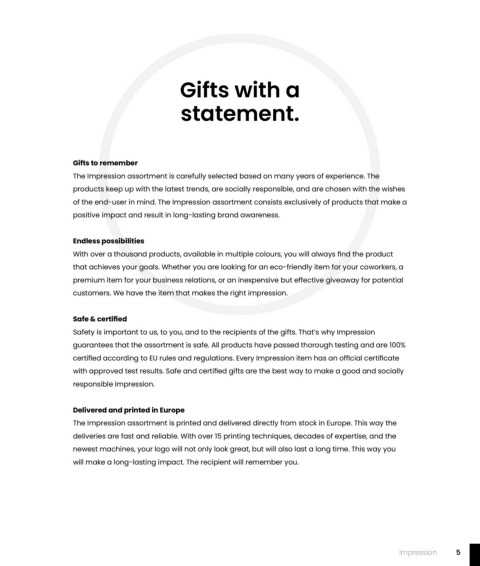 Gifts with a statement.

Gifts to remember
The Impression assortment is carefully selected based on many years of experience. The products keep up with the latest trends, are socially responsible, and are chosen with the wishes of the end-user in mind. The Impression assortment consists exclusively of products that make a positive impact and result in long-lasting brand awareness.

Endless possibilities
With over a thousand products, available in multiple colours, you will always find the product that achieves your goals. Whether you are looking for an eco-friendly item for your coworkers, a premium item for your business relations, or an inexpensive but effective giveaway for potential customers. We have the item that makes the right impression.

Safe & certified
Safety is important to us, to you, and to the recipients of the gifts. That's why Impression guarantees that the assortment is safe. All products have passed thorough testing and are 100% certified according to EU rules and regulations. Every Impression item has an official certificate with approved test results. Safe and certified gifts are the best way to make a good and socially responsible impression.

Delivered and printed in Europe
The Impression assortment is printed and delivered directly from stock in Europe. This way the deliveries are fast and reliable. With over 15 printing techniques, decades of expertise, and the newest machines, your logo will not only look great, but will also last a long time. This way you will make a long-lasting impact. The recipient will remember you.

Impression 5